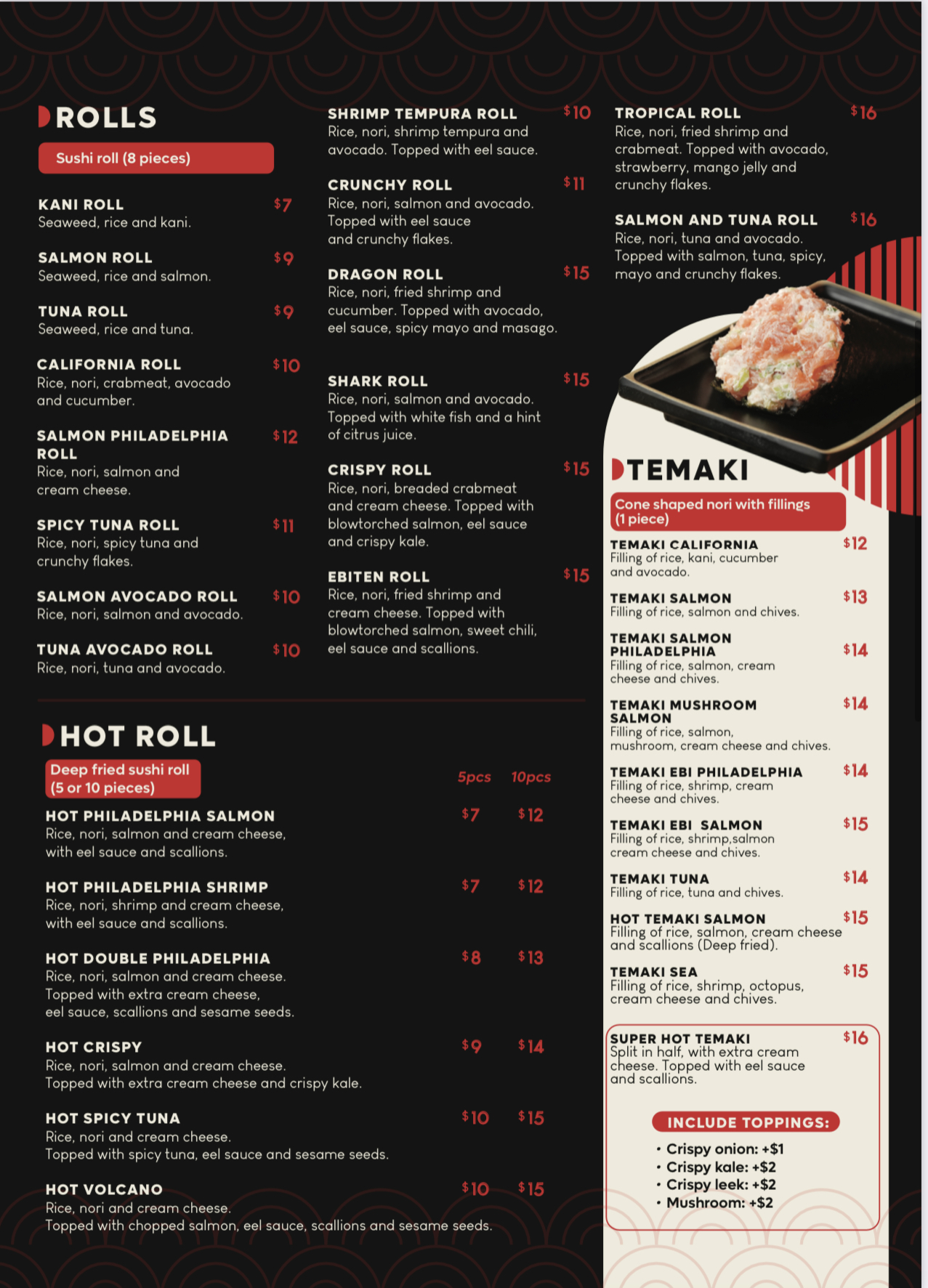 ROLLS

Sushi roll (8 pieces)

KANI ROLL $7
Seaweed, rice and kani.

SALMON ROLL $9
Seaweed, rice and salmon.

TUNA ROLL $9
Seaweed, rice and tuna.

CALIFORNIA ROLL $10
Rice, nori, crabmeat, avocado and cucumber.

SALMON PHILADELPHIA ROLL $12
Rice, nori, salmon and cream cheese.

SPICY TUNA ROLL $11
Rice, nori, spicy tuna and crunchy flakes.

SALMON AVOCADO ROLL $10
Rice, nori, salmon and avocado.

TUNA AVOCADO ROLL $10
Rice, nori, tuna and avocado.

SHRIMP TEMPURA ROLL $10
Rice, nori, shrimp tempura and avocado. Topped with eel sauce.

CRUNCHY ROLL $11
Rice, nori, salmon and avocado. Topped with eel sauce and crunchy flakes.

DRAGON ROLL $15
Rice, nori, fried shrimp and cucumber. Topped with avocado, eel sauce, spicy mayo and masago.

SHARK ROLL $15
Rice, nori, salmon and avocado. Topped with white fish and a hint of citrus juice.

CRISPY ROLL $15
Rice, nori, breaded crabmeat and cream cheese. Topped with blowtorched salmon, eel sauce and crispy kale.

EBITEN ROLL $15
Rice, nori, fried shrimp and cream cheese. Topped with blowtorched salmon, sweet chili, eel sauce and scallions.

TROPICAL ROLL $16
Rice, nori, fried shrimp and crabmeat. Topped with avocado, strawberry, mango jelly and crunchy flakes.

SALMON AND TUNA ROLL $16
Rice, nori, tuna and avocado. Topped with salmon, tuna, spicy, mayo and crunchy flakes.

HOT ROLL

Deep fried sushi roll
(5 or 10 pieces)

5pcs 10pcs

HOT PHILADELPHIA SALMON $7 $12
Rice, nori, salmon and cream cheese, with eel sauce and scallions.

HOT PHILADELPHIA SHRIMP $7 $12
Rice, nori, shrimp and cream cheese, with eel sauce and scallions.

HOT DOUBLE PHILADELPHIA $8 $13
Rice, nori, salmon and cream cheese. Topped with extra cream cheese, eel sauce, scallions and sesame seeds.

HOT CRISPY $9 $14
Rice, nori, salmon and cream cheese. Topped with extra cream cheese and crispy kale.

HOT SPICY TUNA $10 $15
Rice, nori and cream cheese. Topped with spicy tuna, eel sauce and sesame seeds.

HOT VOLCANO $10 $15
Rice, nori and cream cheese. Topped with chopped salmon, eel sauce, scallions and sesame seeds.

TEMAKI

Cone shaped nori with fillings
(1 piece)

TEMAKI CALIFORNIA $12
Filling of rice, kani, cucumber and avocado.

TEMAKI SALMON $13
Filling of rice, salmon and chives.

TEMAKI SALMON PHILADELPHIA $14
Filling of rice, salmon, cream cheese and chives.

TEMAKI MUSHROOM SALMON $14
Filling of rice, salmon, mushroom, cream cheese and chives.

TEMAKI EBI PHILADELPHIA $14
Filling of rice, shrimp, cream cheese and chives.

TEMAKI EBI SALMON $15
Filling of rice, shrimp,salmon cream cheese and chives.

TEMAKI TUNA $14
Filling of rice, tuna and chives.

HOT TEMAKI SALMON $15
Filling of rice, salmon, cream cheese and scallions (Deep fried).

TEMAKI SEA $15
Filling of rice, shrimp, octopus, cream cheese and chives.

SUPER HOT TEMAKI $16
Split in half, with extra cream cheese. Topped with eel sauce and scallions.

INCLUDE TOPPINGS:
• Crispy onion: +$1
• Crispy kale: +$2
• Crispy leek: +$2
• Mushroom: +$2